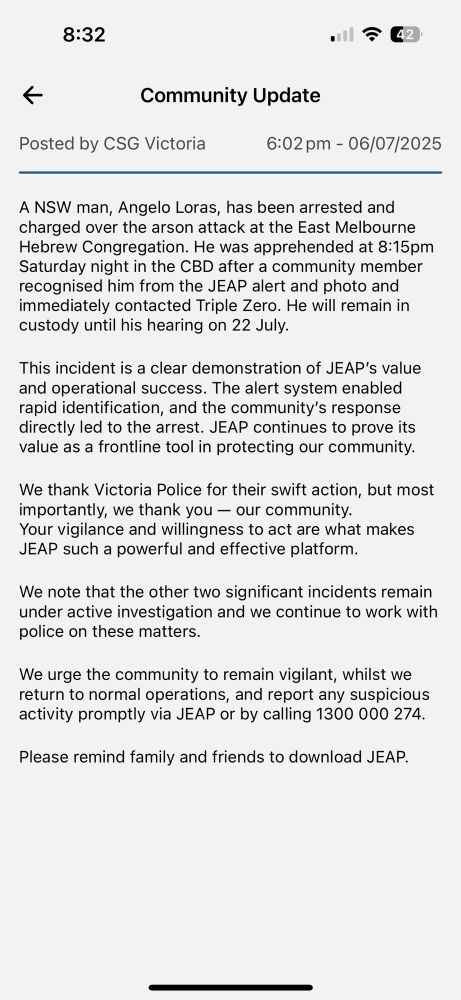 8:32

42

Community Update

Posted by CSG Victoria 6:02 pm - 06/07/2025

A NSW man, Angelo Loras, has been arrested and charged over the arson attack at the East Melbourne Hebrew Congregation. He was apprehended at 8:15pm Saturday night in the CBD after a community member recognised him from the JEAP alert and photo and immediately contacted Triple Zero. He will remain in custody until his hearing on 22 July.

This incident is a clear demonstration of JEAP's value and operational success. The alert system enabled rapid identification, and the community's response directly led to the arrest. JEAP continues to prove its value as a frontline tool in protecting our community.

We thank Victoria Police for their swift action, but most importantly, we thank you — our community.
Your vigilance and willingness to act are what makes JEAP such a powerful and effective platform.

We note that the other two significant incidents remain under active investigation and we continue to work with police on these matters.

We urge the community to remain vigilant, whilst we return to normal operations, and report any suspicious activity promptly via JEAP or by calling 1300 000 274.

Please remind family and friends to download JEAP.